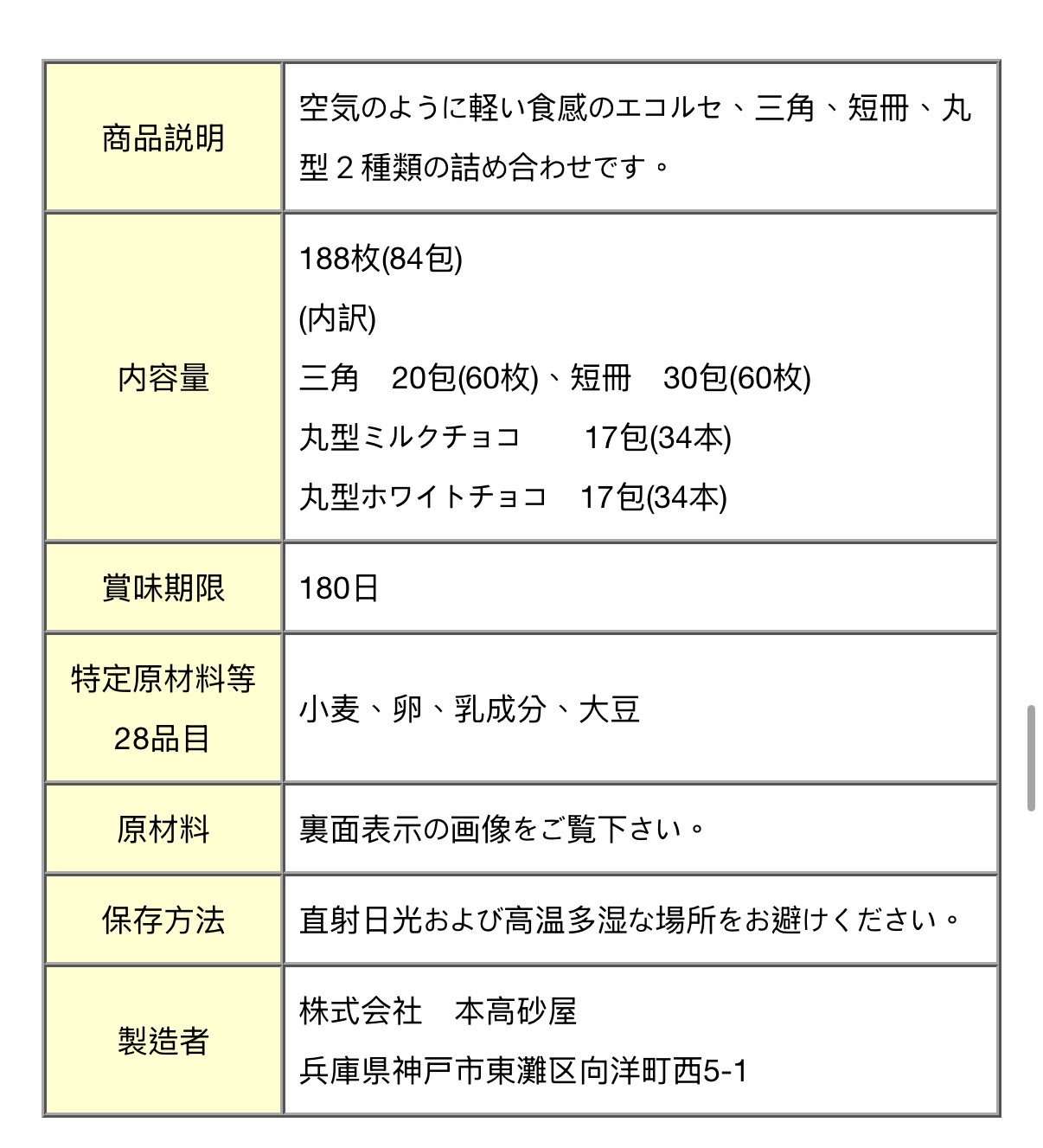 | 商品説明 | 空気のように軽い食感のエコルセ、三角、短冊、丸型２種類の詰め合わせです。 |
|---|---|
| 内容量 | 188枚(84包)<br>(内訳)<br>三角　20包(60枚)、短冊　30包(60枚)<br>丸型ミルクチョコ　17包(34本)<br>丸型ホワイトチョコ　17包(34本) |
| 賞味期限 | 180日 |
| 特定原材料等28品目 | 小麦、卵、乳成分、大豆 |
| 原材料 | 裏面表示の画像をご覧下さい。 |
| 保存方法 | 直射日光および高温多湿な場所をお避けください。 |
| 製造者 | 株式会社　本高砂屋<br>兵庫県神戸市東灘区向洋町西5-1 |